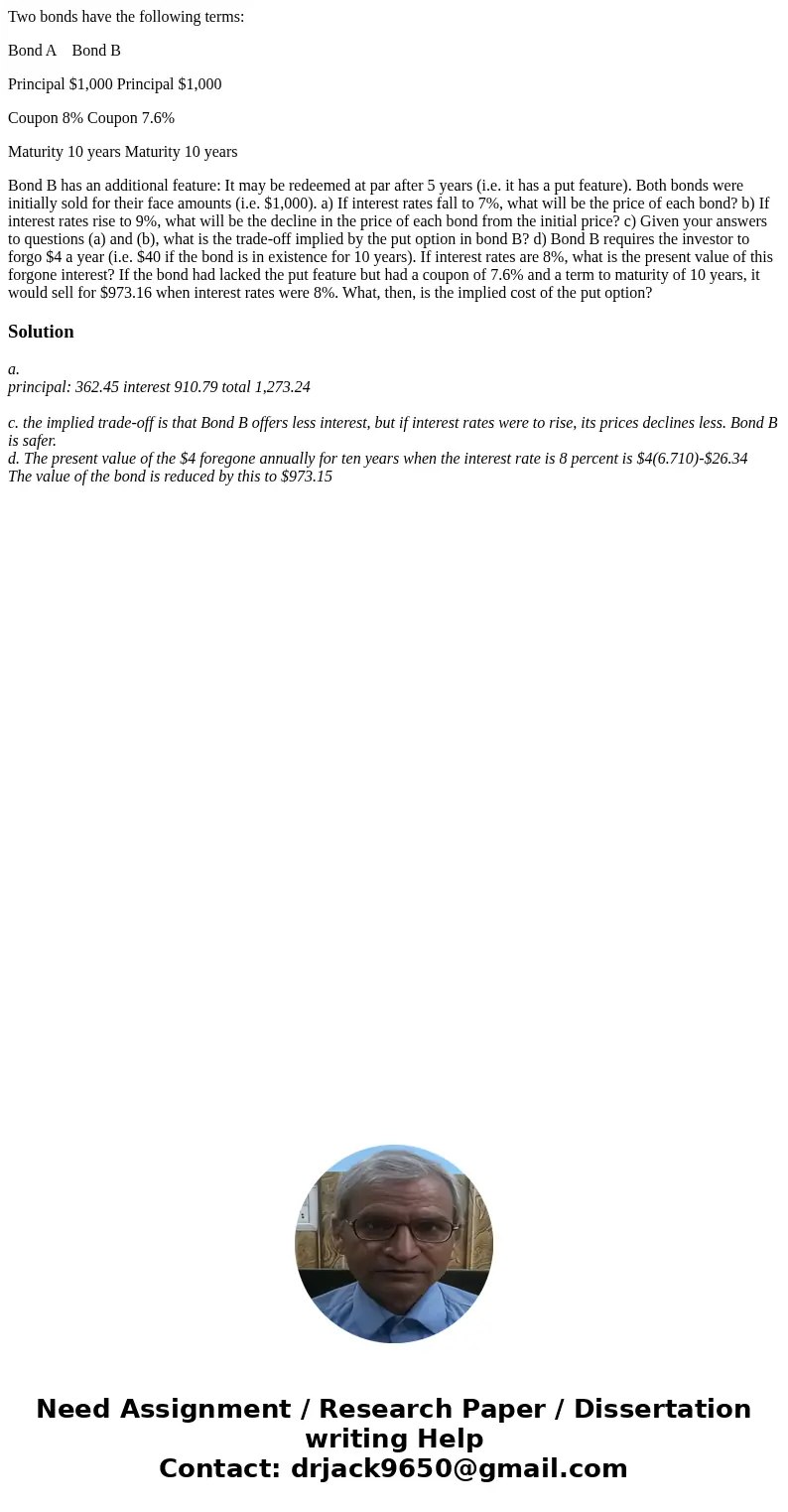 Two bonds have the following terms:

Bond A    Bond B

Principal \$1,000 Principal \$1,000

Coupon 8% Coupon 7.6%

Maturity 10 years Maturity 10 years

Bond B has an additional feature: It may be redeemed at par after 5 years (i.e. it has a put feature). Both bonds were initially sold for their face amounts (i.e. \$1,000). a) If interest rates fall to 7%, what will be the price of each bond? b) If interest rates rise to 9%, what will be the decline in the price of each bond from the initial price? c) Given your answers to questions (a) and (b), what is the trade-off implied by the put option in bond B? d) Bond B requires the investor to forgo \$4 a year (i.e. \$40 if the bond is in existence for 10 years). If interest rates are 8%, what is the present value of this forgone interest? If the bond had lacked the put feature but had a coupon of 7.6% and a term to maturity of 10 years, it would sell for \$973.16 when interest rates were 8%. What, then, is the implied cost of the put option?

Solution

a.
principal: 362.45 interest 910.79 total 1,273.24

c. the implied trade-off is that Bond B offers less interest, but if interest rates were to rise, its prices declines less. Bond B is safer.
d. The present value of the \$4 foregone annually for ten years when the interest rate is 8 percent is \$4(6.710)-\$26.34
The value of the bond is reduced by this to \$973.15

Need Assignment / Research Paper / Dissertation writing Help
Contact: drjack9650@gmail.com